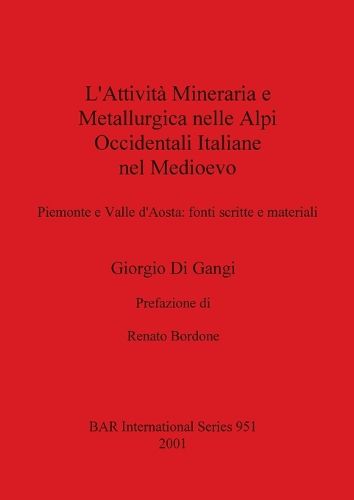 L'Attività Mineraria e Metallurgica nelle Alpi Occidentali Italiane nel Medioevo

Piemonte e Valle d'Aosta: fonti scritte e materiali

Giorgio Di Gangi

Prefazione di

Renato Bordone

BAR International Series 951
2001